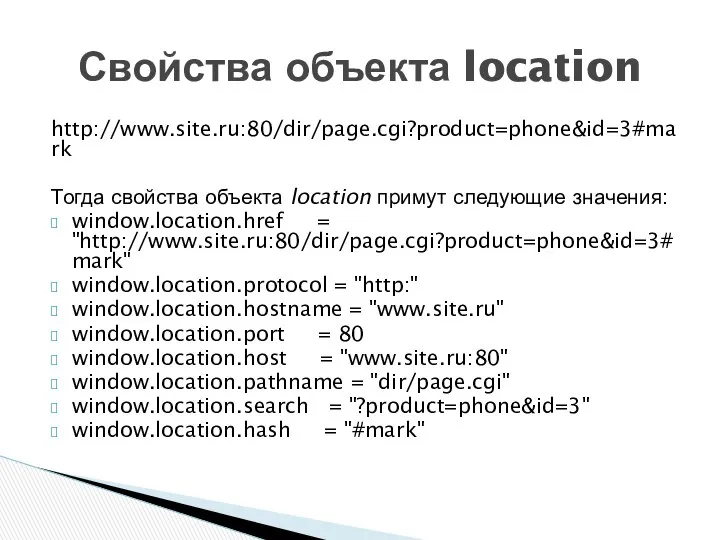 Свойства объекта location

http://www.site.ru:80/dir/page.cgi?product=phone&id=3#mark

Тогда свойства объекта location примут следующие значения:
window.location.href = "http://www.site.ru:80/dir/page.cgi?product=phone&id=3#mark"
window.location.protocol = "http:"
window.location.hostname = "www.site.ru"
window.location.port = 80
window.location.host = "www.site.ru:80"
window.location.pathname = "dir/page.cgi"
window.location.search = "?product=phone&id=3"
window.location.hash = "#mark"